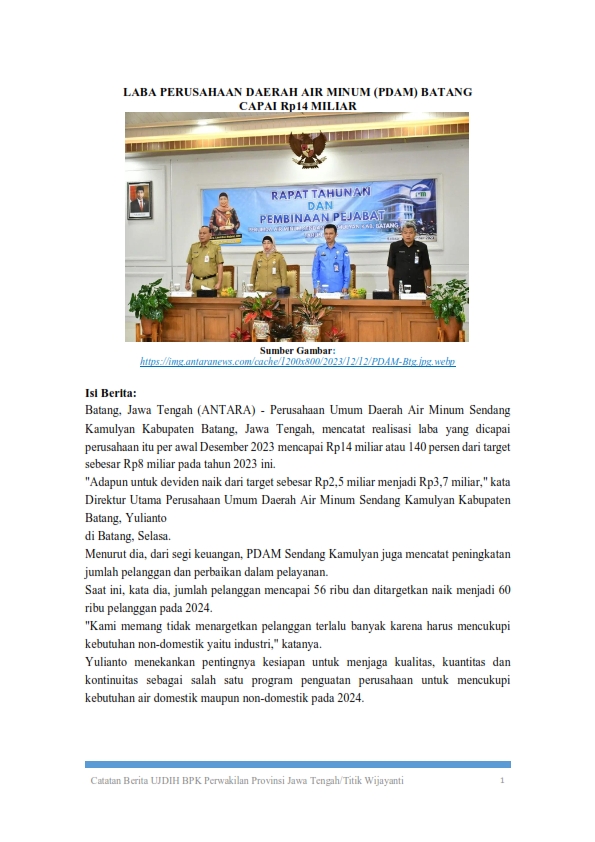 LABA PERUSAHAAN DAERAH AIR MINUM (PDAM) BATANG CAPAI Rp14 MILIAR

RAPAT TAHUNAN
DAN
PEMBINAAN PEJABAT

Sumber Gambar:
https://img.antaranews.com/cache/1200x800/2023/12/12/PDAM-Btg.jpg.webp

Isi Berita:
Batang, Jawa Tengah (ANTARA) - Perusahaan Umum Daerah Air Minum Sendang Kamulyan Kabupaten Batang, Jawa Tengah, mencatat realisasi laba yang dicapai perusahaan itu per awal Desember 2023 mencapai Rp14 miliar atau 140 persen dari target sebesar Rp8 miliar pada tahun 2023 ini.
"Adapun untuk deviden naik dari target sebesar Rp2,5 miliar menjadi Rp3,7 miliar," kata Direktur Utama Perusahaan Umum Daerah Air Minum Sendang Kamulyan Kabupaten Batang, Yulianto
di Batang, Selasa.
Menurut dia, dari segi keuangan, PDAM Sendang Kamulyan juga mencatat peningkatan jumlah pelanggan dan perbaikan dalam pelayanan.
Saat ini, kata dia, jumlah pelanggan mencapai 56 ribu dan ditargetkan naik menjadi 60 ribu pelanggan pada 2024.
"Kami memang tidak menargetkan pelanggan terlalu banyak karena harus mencukupi kebutuhan non-domestik yaitu industri," katanya.
Yulianto menekankan pentingnya kesiapan untuk menjaga kualitas, kuantitas dan kontinuitas sebagai salah satu program penguatan perusahaan untuk mencukupi kebutuhan air domestik maupun non-domestik pada 2024.

Catatan Berita UJDIH BPK Perwakilan Provinsi Jawa Tengah/Titik Wijayanti 1